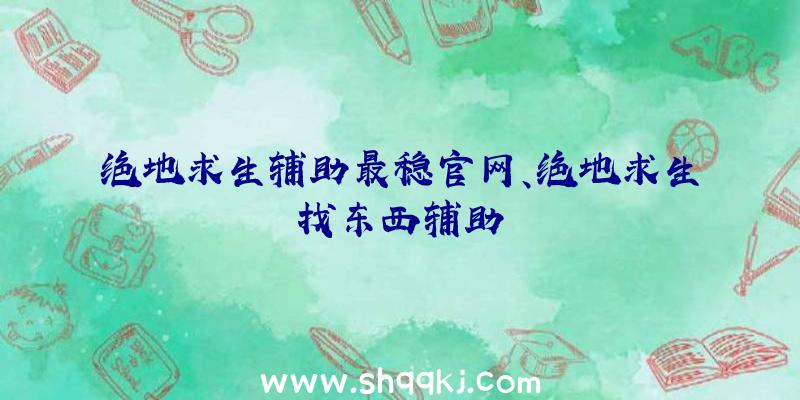 ABC

绝地求生辅助最稳官网、绝地求生找东西辅助

www.shqqkj.com